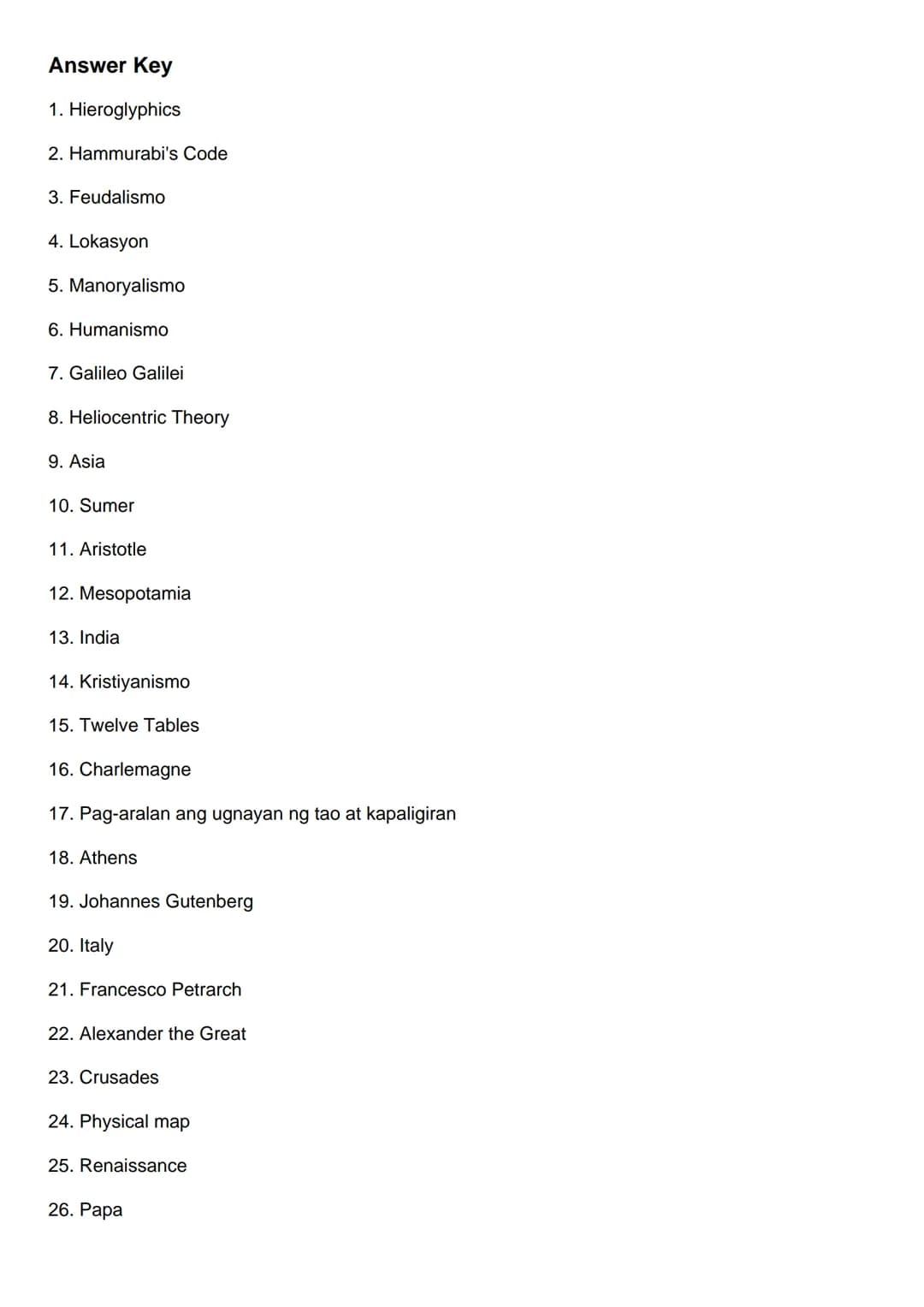 Answer Key

1. Hieroglyphics

2. Hammurabi's Code

3. Feudalismo

4. Lokasyon

5. Manoryalismo

6. Humanismo

7. Galileo Galilei

8. Heliocentric Theory

9. Asia

10. Sumer

11. Aristotle

12. Mesopotamia

13. India

14. Kristiyanismo

15. Twelve Tables

16. Charlemagne

17. Pag-aralan ang ugnayan ng tao at kapaligiran

18. Athens

19. Johannes Gutenberg

20. Italy

21. Francesco Petrarch

22. Alexander the Great

23. Crusades

24. Physical map

25. Renaissance

26. Papa